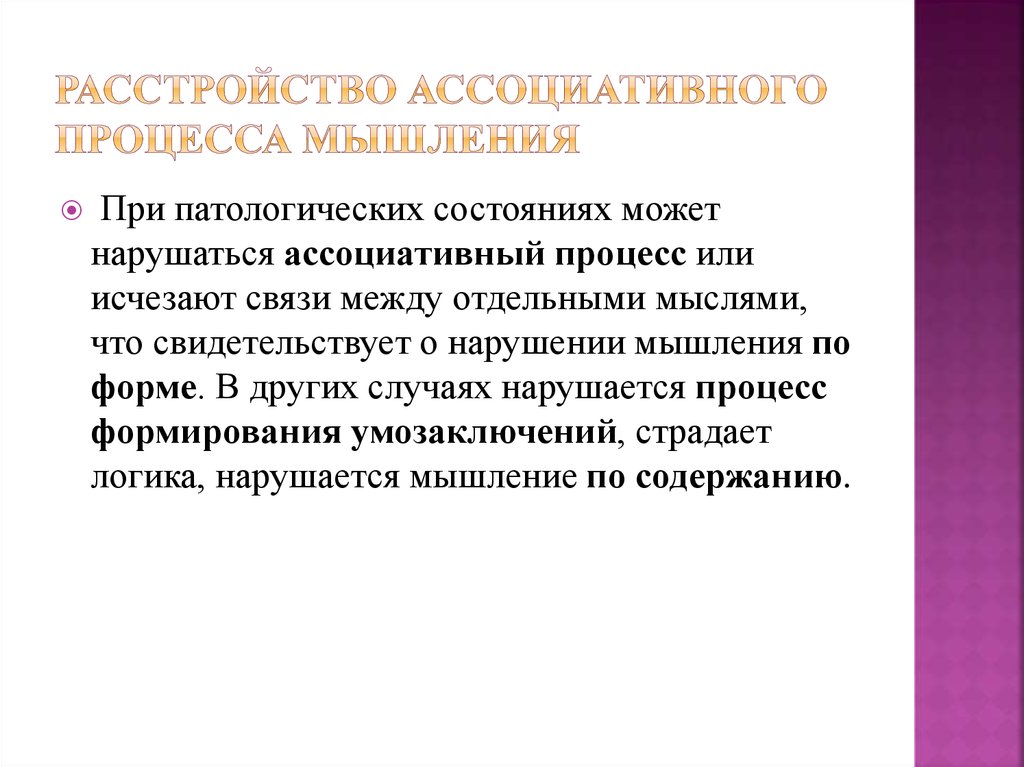 РАССТРОЙСТВО АССОЦИАТИВНОГО ПРОЦЕССА МЫШЛЕНИЯ

При патологических состояниях может нарушаться ассоциативный процесс или исчезают связи между отдельными мыслями, что свидетельствует о нарушении мышления по форме. В других случаях нарушается процесс формирования умозаключений, страдает логика, нарушается мышление по содержанию.